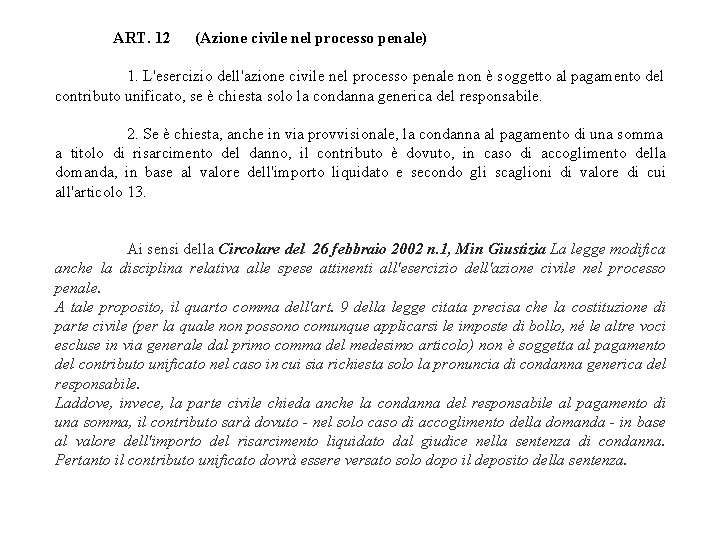 ART. 12 (Azione civile nel processo penale)

1. L'esercizio dell'azione civile nel processo penale non è soggetto al pagamento del contributo unificato, se è chiesta solo la condanna generica del responsabile.

2. Se è chiesta, anche in via provvisionale, la condanna al pagamento di una somma a titolo di risarcimento del danno, il contributo è dovuto, in caso di accoglimento della domanda, in base al valore dell'importo liquidato e secondo gli scaglioni di valore di cui all'articolo 13.

Ai sensi della Circolare del 26 febbraio 2002 n.1, Min Giustizia La legge modifica anche la disciplina relativa alle spese attinenti all'esercizio dell'azione civile nel processo penale.
A tale proposito, il quarto comma dell'art. 9 della legge citata precisa che la costituzione di parte civile (per la quale non possono comunque applicarsi le imposte di bollo, né le altre voci escluse in via generale dal primo comma del medesimo articolo) non è soggetta al pagamento del contributo unificato nel caso in cui sia richiesta solo la pronuncia di condanna generica del responsabile.
Laddove, invece, la parte civile chieda anche la condanna del responsabile al pagamento di una somma, il contributo sarà dovuto - nel solo caso di accoglimento della domanda - in base al valore dell'importo del risarcimento liquidato dal giudice nella sentenza di condanna. Pertanto il contributo unificato dovrà essere versato solo dopo il deposito della sentenza.